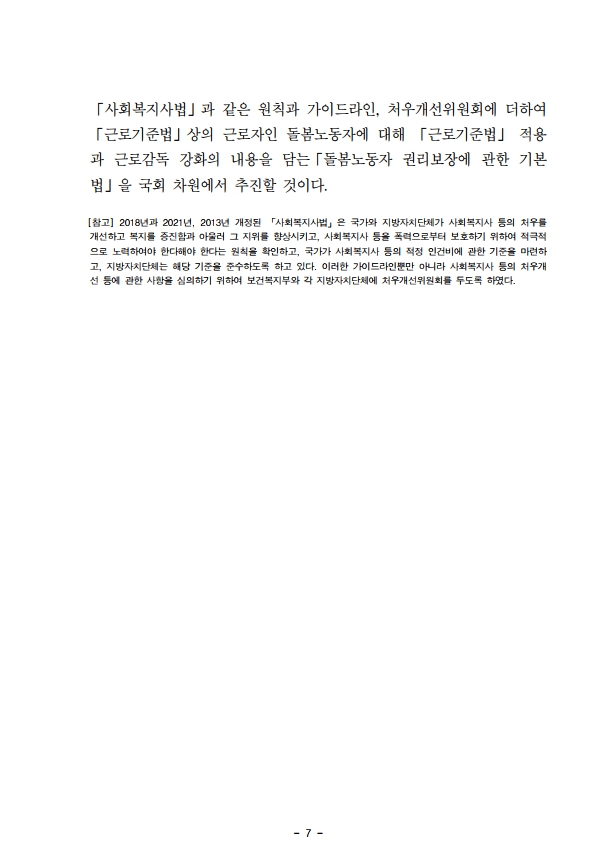 「사회복지사법」과 같은 원칙과 가이드라인, 처우개선위원회에 더하여 「근로기준법」상의 근로자인 돌봄노동자에 대해 「근로기준법」 적용과 근로감독 강화의 내용을 담는「돌봄노동자 권리보장에 관한 기본법」을 국회 차원에서 추진할 것이다.

[참고] 2018년과 2021년, 2013년 개정된 「사회복지사법」은 국가와 지방자치단체가 사회복지사 등의 처우를 개선하고 복지를 증진함과 아울러 그 지위를 향상시키고, 사회복지사 등을 폭력으로부터 보호하기 위하여 적극적으로 노력하여야 한다해야 한다는 원칙을 확인하고, 국가가 사회복지사 등의 적정 인건비에 관한 기준을 마련하고, 지방자치단체는 해당 기준을 준수하도록 하고 있다. 이러한 가이드라인뿐만 아니라 사회복지사 등의 처우개선 등에 관한 사항을 심의하기 위하여 보건복지부와 각 지방자치단체에 처우개선위원회를 두도록 하였다.

- 7 -